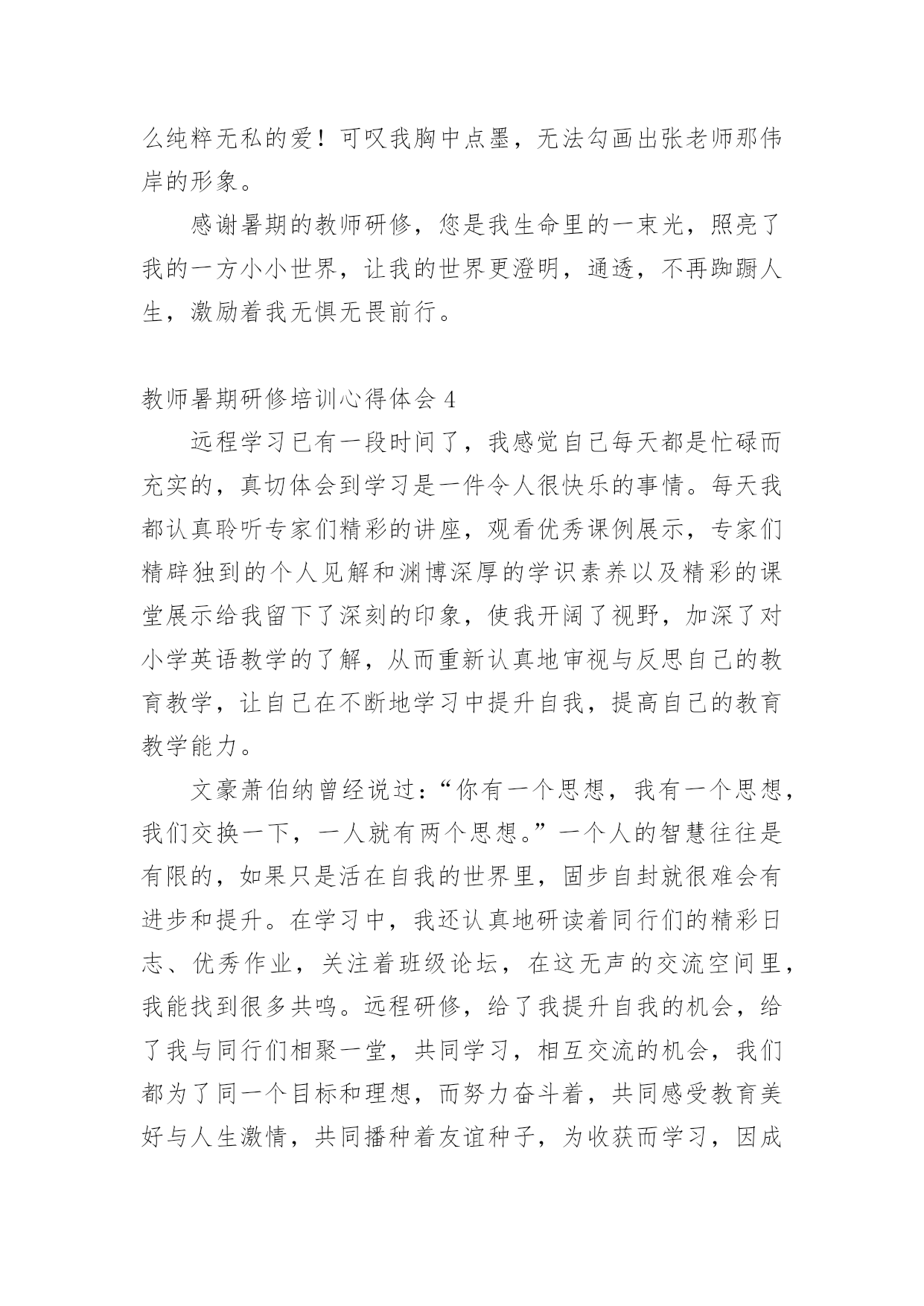 么纯粹无私的爱！可叹我胸中点墨，无法勾画出张老师那伟岸的形象。

感谢暑期的教师研修，您是我生命里的一束光，照亮了我的一方小小世界，让我的世界更澄明，通透，不再踟蹰人生，激励着我无惧无畏前行。

教师暑期研修培训心得体会 4

远程学习已有一段时间了，我感觉自己每天都是忙碌而充实的，真切体会到学习是一件令人很快乐的事情。每天我都认真聆听专家们精彩的讲座，观看优秀课例展示，专家们精辟独到的个人见解和渊博深厚的学识素养以及精彩的课堂展示给我留下了深刻的印象，使我开阔了视野，加深了对小学英语教学的了解，从而重新认真地审视与反思自己的教育教学，让自己在不断地学习中提升自我，提高自己的教育教学能力。

文豪萧伯纳曾经说过：“你有一个思想，我有一个思想，我们交换一下，一人就有两个思想。”一个人的智慧往往是有限的，如果只是活在自我的世界里，固步自封就很难会有进步和提升。在学习中，我还认真地研读着同行们的精彩日志、优秀作业，关注着班级论坛，在这无声的交流空间里，我能找到很多共鸣。远程研修，给了我提升自我的机会，给了我与同行们相聚一堂，共同学习，相互交流的机会，我们都为了同一个目标和理想，而努力奋斗着，共同感受教育美好与人生激情，共同播种着友谊种子，为收获而学习，因成